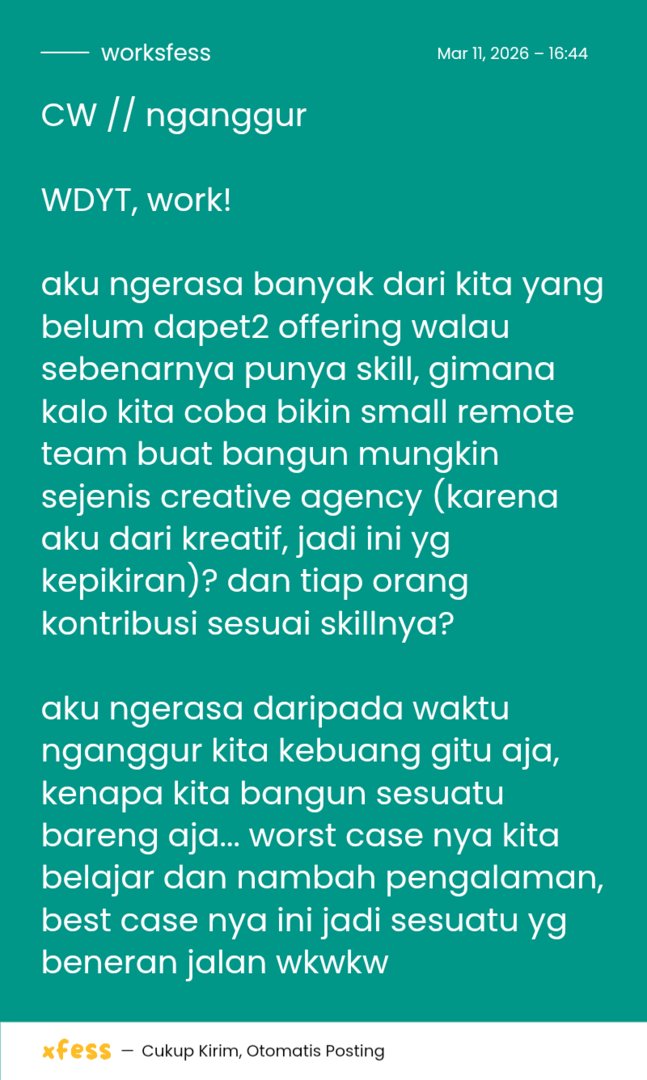 worksfess

Mar 11, 2026 – 16:44

CW // nganggur

WDYT, work!

aku ngerasa banyak dari kita yang belum dapet2 offering walau sebenarnya punya skill, gimana kalo kita coba bikin small remote team buat bangun mungkin sejenis creative agency (karena aku dari kreatif, jadi ini yg kepikiran)? dan tiap orang kontribusi sesuai skillnya?

aku ngerasa daripada waktu nganggur kita kebuang gitu aja, kenapa kita bangun sesuatu bareng aja... worst case nya kita belajar dan nambah pengalaman, best case nya ini jadi sesuatu yg beneran jalan wkwkw

xfess — Cukup Kirim, Otomatis Posting